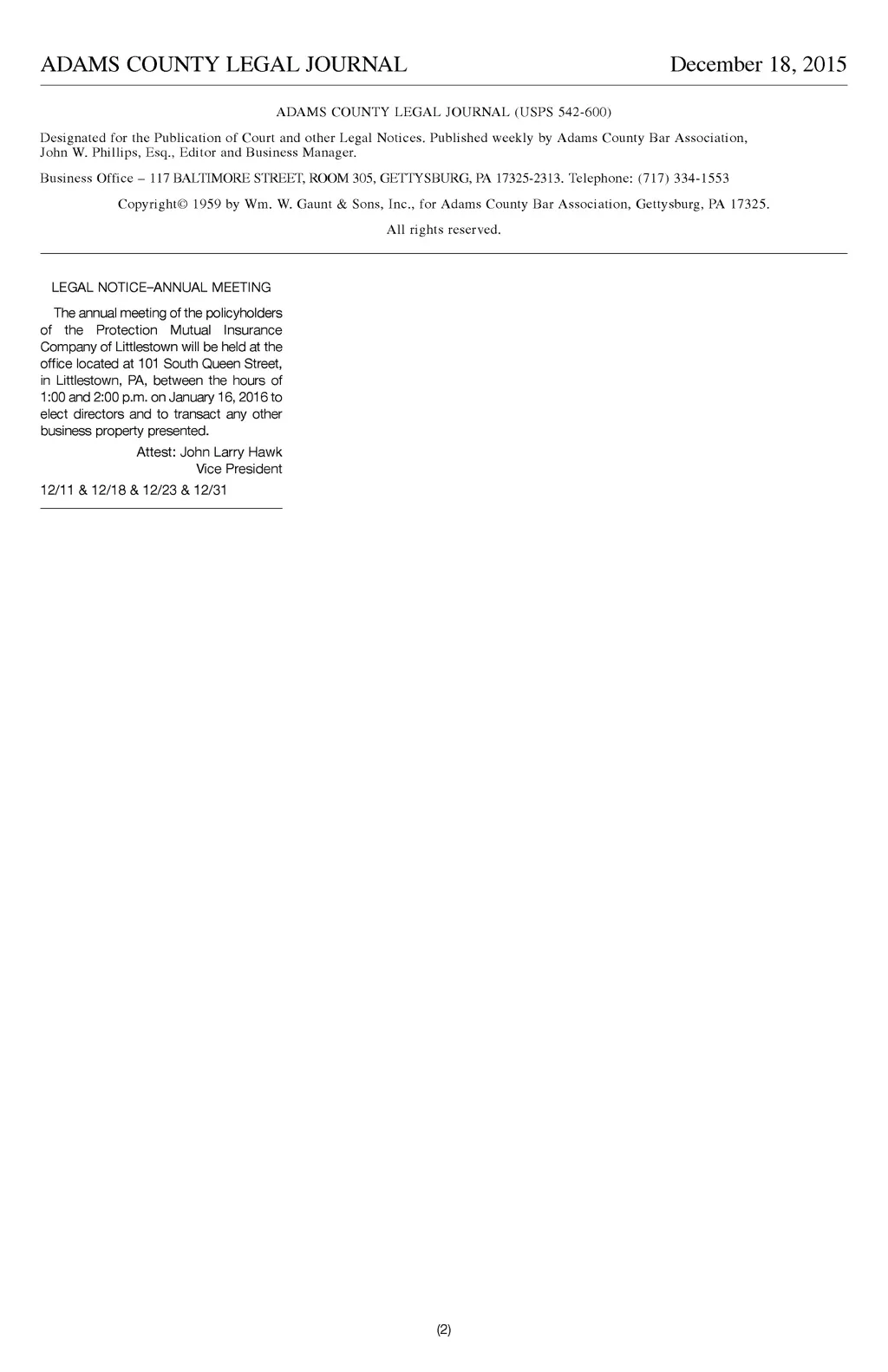 ADAMS COUNTY LEGAL JOURNAL December 18, 2015

ADAMS COUNTY LEGAL JOURNAL (USPS 542-600)

Designated for the Publication of Court and other Legal Notices. Published weekly by Adams County Bar Association, John W. Phillips, Esq., Editor and Business Manager.

Business Office – 117 BALTIMORE STREET, ROOM 305, GETTYSBURG, PA 17325-2313. Telephone: (717) 334-1553

Copyright© 1959 by Wm. W. Gaunt & Sons, Inc., for Adams County Bar Association, Gettysburg, PA 17325.

All rights reserved.

LEGAL NOTICE–ANNUAL MEETING

The annual meeting of the policyholders of the Protection Mutual Insurance Company of Littlestown will be held at the office located at 101 South Queen Street, in Littlestown, PA, between the hours of 1:00 and 2:00 p.m. on January 16, 2016 to elect directors and to transact any other business property presented.

Attest: John Larry Hawk
Vice President

12/11 & 12/18 & 12/23 & 12/31

(2)